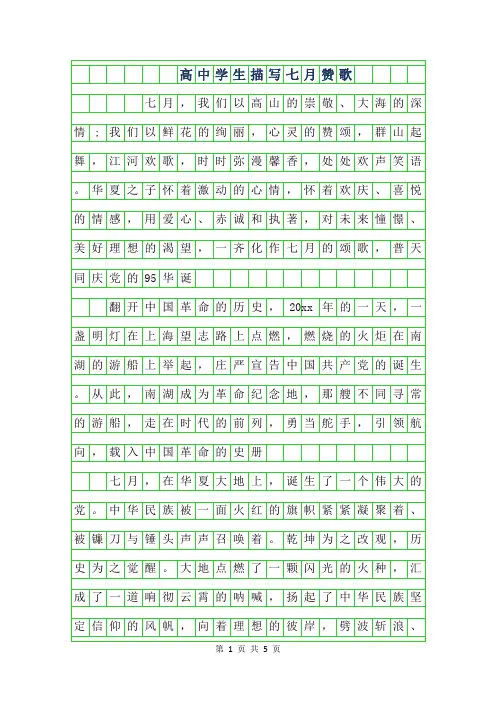 高中学生描写七月赞歌

七月，我们以高山的崇敬、大海的深情；我们以鲜花的绚丽，心灵的赞颂，群山起舞，江河欢歌，时时弥漫馨香，处处欢声笑语。华夏之子怀着激动的心情，怀着欢庆、喜悦的情感，用爱心、赤诚和执著，对未来憧憬、美好理想的渴望，一齐化作七月的颂歌，普天同庆党的95华诞

翻开中国革命的历史，20xx年的一天，一盏明灯在上海望志路上点燃，燃烧的火炬在南湖的游船上举起，庄严宣告中国共产党的诞生。从此，南湖成为革命纪念地，那艘不同寻常的游船，走在时代的前列，勇当舵手，引领航向，载入中国革命的史册

七月，在华夏大地上，诞生了一个伟大的党。中华民族被一面火红的旗帜紧紧凝聚着、被镰刀与锤头声声召唤着。乾坤为之改观，历史为之觉醒。大地点燃了一颗闪光的火种，汇成了一道响彻云霄的呐喊，扬起了中华民族坚定信仰的风帆，向着理想的彼岸，劈波斩浪、

第 1 页 共 5 页